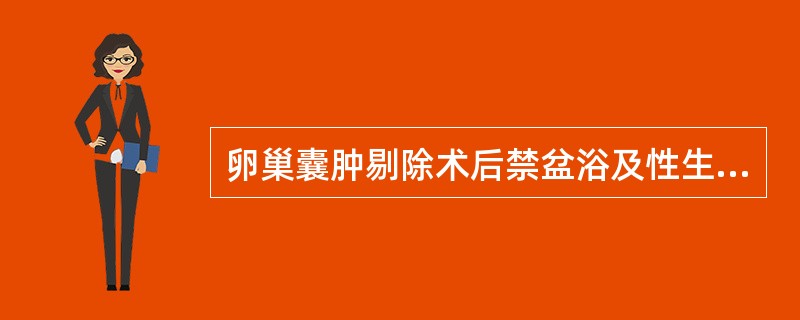 卵巢囊肿剔除术后禁盆浴及性生...